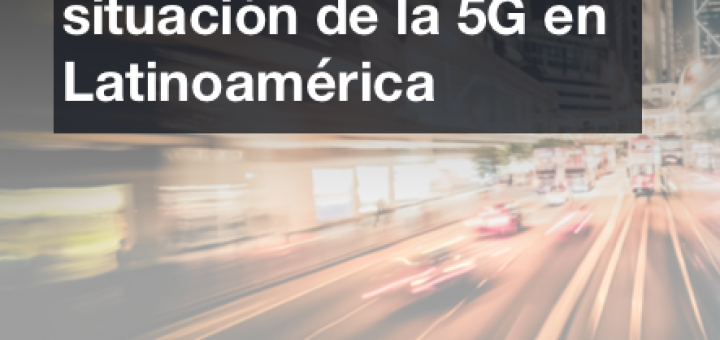 situación de la 5G en Latinoamérica